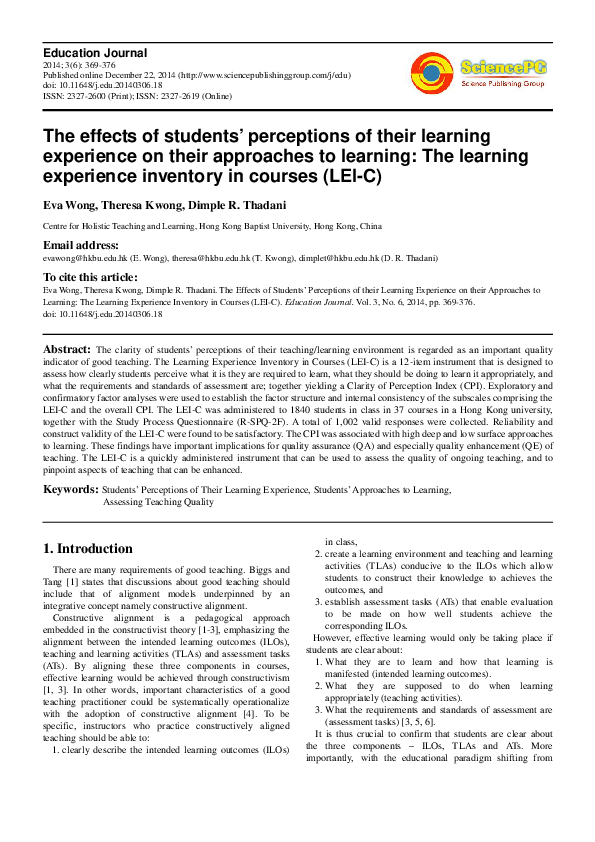 Education Journal
2014; 3(6): 369-376
Published online December 22, 2014 (http://www.sciencepublishinggroup.com/j/edu)
doi: 10.11648/j.edu.20140306.18
ISSN: 2327-2600 (Print); ISSN: 2327-2619 (Online)

SciencePG
Science Publishing Group

The effects of students' perceptions of their learning experience on their approaches to learning: The learning experience inventory in courses (LEI-C)

Eva Wong, Theresa Kwong, Dimple R. Thadani

Centre for Holistic Teaching and Learning, Hong Kong Baptist University, Hong Kong, China

Email address:
evawong@hkbu.edu.hk (E. Wong), theresa@hkbu.edu.hk (T. Kwong), dimplet@hkbu.edu.hk (D. R. Thadani)

To cite this article:
Eva Wong, Theresa Kwong, Dimple R. Thadani. The Effects of Students' Perceptions of their Learning Experience on their Approaches to Learning: The Learning Experience Inventory in Courses (LEI-C). Education Journal. Vol. 3, No. 6, 2014, pp. 369-376. doi: 10.11648/j.edu.20140306.18

Abstract: The clarity of students' perceptions of their teaching/learning environment is regarded as an important quality indicator of good teaching. The Learning Experience Inventory in Courses (LEI-C) is a 12-item instrument that is designed to assess how clearly students perceive what it is they are required to learn, what they should be doing to learn it appropriately, and what the requirements and standards of assessment are; together yielding a Clarity of Perception Index (CPI). Exploratory and confirmatory factor analyses were used to establish the factor structure and internal consistency of the subscales comprising the LEI-C and the overall CPI. The LEI-C was administered to 1840 students in class in 37 courses in a Hong Kong university, together with the Study Process Questionnaire (R-SPQ-2F). A total of 1,002 valid responses were collected. Reliability and construct validity of the LEI-C were found to be satisfactory. The CPI was associated with high deep and low surface approaches to learning. These findings have important implications for quality assurance (QA) and especially quality enhancement (QE) of teaching. The LEI-C is a quickly administered instrument that can be used to assess the quality of ongoing teaching, and to pinpoint aspects of teaching that can be enhanced.

Keywords: Students' Perceptions of Their Learning Experience, Students' Approaches to Learning, Assessing Teaching Quality

1. Introduction

There are many requirements of good teaching. Biggs and Tang [1] states that discussions about good teaching should include that of alignment models underpinned by an integrative concept namely constructive alignment.

Constructive alignment is a pedagogical approach embedded in the constructivist theory [1-3], emphasizing the alignment between the intended learning outcomes (ILOs), teaching and learning activities (TLAs) and assessment tasks (ATs). By aligning these three components in courses, effective learning would be achieved through constructivism [1, 3]. In other words, important characteristics of a good teaching practitioner could be systematically operationalize with the adoption of constructive alignment [4]. To be specific, instructors who practice constructively aligned teaching should be able to:
1. clearly describe the intended learning outcomes (ILOs) in class,
2. create a learning environment and teaching and learning activities (TLAs) conducive to the ILOs which allow students to construct their knowledge to achieves the outcomes, and
3. establish assessment tasks (ATs) that enable evaluation to be made on how well students achieve the corresponding ILOs.
However, effective learning would only be taking place if students are clear about:
1. What they are to learn and how that learning is manifested (intended learning outcomes).
2. What they are supposed to do when learning appropriately (teaching activities).
3. What the requirements and standards of assessment are (assessment tasks) [3, 5, 6].
It is thus crucial to confirm that students are clear about the three components – ILOs, TLAs and ATs. More importantly, with the educational paradigm shifting from